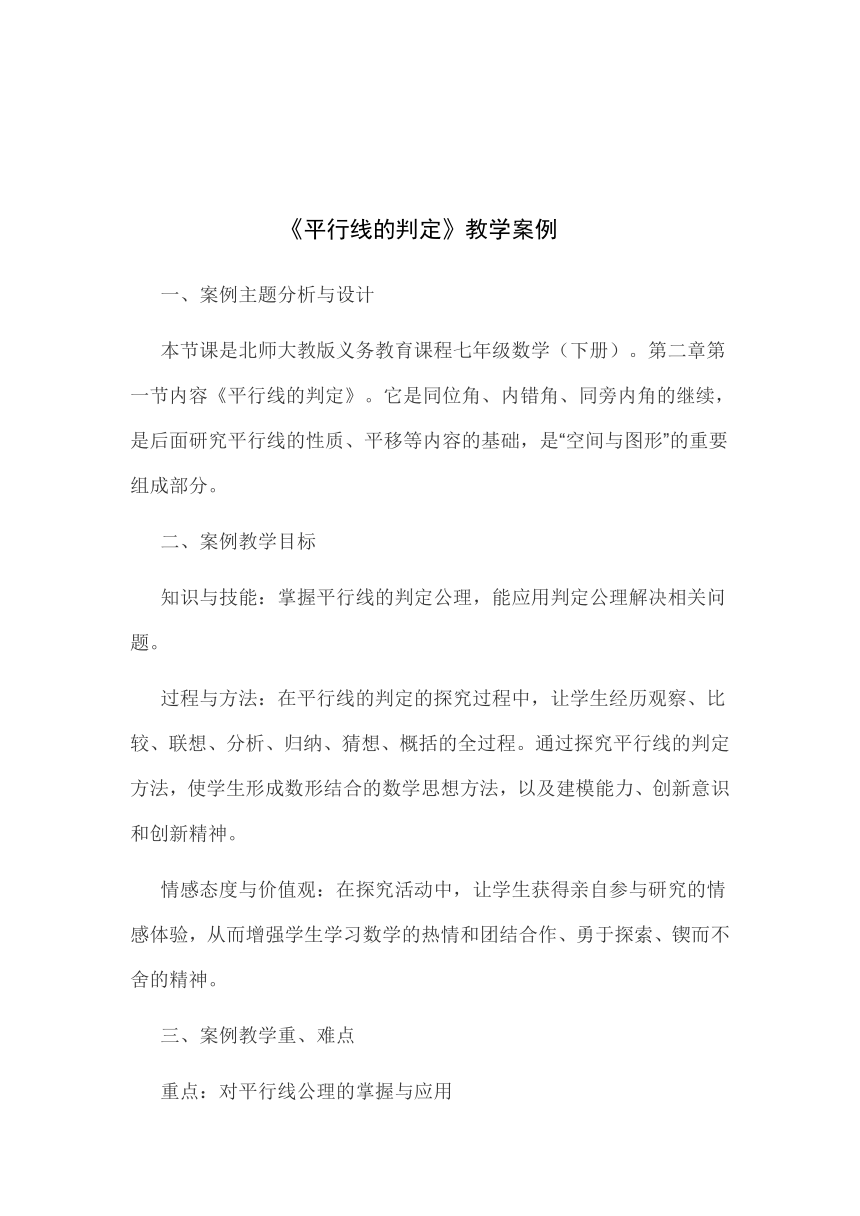 《平行线的判定》教学案例

一、案例主题分析与设计

本节课是北师大教版义务教育课程七年级数学（下册）。第二章第一节内容《平行线的判定》。它是同位角、内错角、同旁内角的继续，是后面研究平行线的性质、平移等内容的基础，是“空间与图形”的重要组成部分。

二、案例教学目标

知识与技能：掌握平行线的判定公理，能应用判定公理解决相关问题。

过程与方法：在平行线的判定的探究过程中，让学生经历观察、比较、联想、分析、归纳、猜想、概括的全过程。通过探究平行线的判定方法，使学生形成数形结合的数学思想方法，以及建模能力、创新意识和创新精神。

情感态度与价值观：在探究活动中，让学生获得亲自参与研究的情感体验，从而增强学生学习数学的热情和团结合作、勇于探索、锲而不舍的精神。

三、案例教学重、难点

重点：对平行线公理的掌握与应用